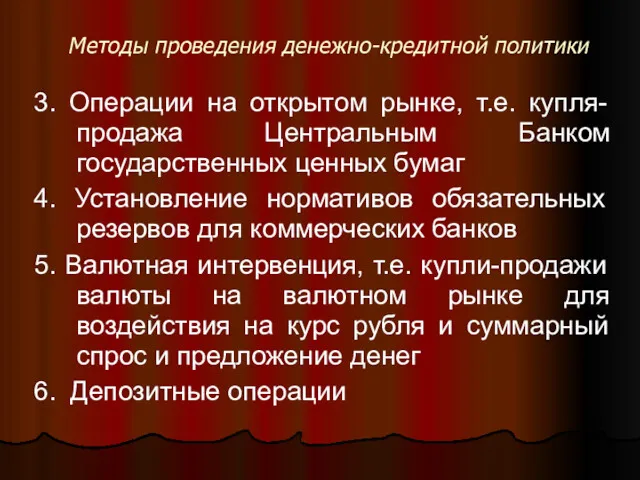 Методы проведения денежно-кредитной политики

3. Операции на открытом рынке, т.е. купля-продажа Центральным Банком государственных ценных бумаг

4. Установление нормативов обязательных резервов для коммерческих банков

5. Валютная интервенция, т.е. купли-продажи валюты на валютном рынке для воздействия на курс рубля и суммарный спрос и предложение денег

6. Депозитные операции